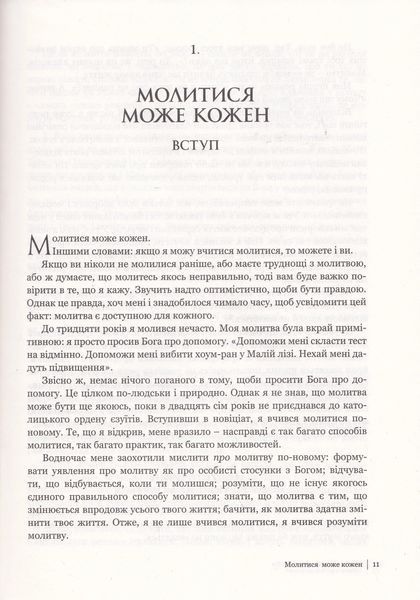 1.

МОЛИТИСЯ МОЖЕ КОЖЕН

ВСТУП

Молитися може кожен.

Іншими словами: якщо я можу вчитися молитися, то можете і ви. Якщо ви ніколи не молилися раніше, або маєте труднощі з молитвою, або ж думаєте, що молитесь якось неправильно, тоді вам буде важко повірити в те, що я кажу. Звучить надто оптимістично, щоби бути правдою. Однак це правда, хоч мені і знадобилося чимало часу, щоб усвідомити цей факт: молитва є доступною для кожного.

До тридцяти років я молився нечасто. Моя молитва була вкрай примітивною: я просто просив Бога про допомогу. «Допоможи мені скласти тест на відмінно. Допоможи мені вибити хоум-ран у Малій лізі. Нехай мені дадуть підвищення».

Звісно ж, немає нічого поганого в тому, щоби просити Бога про допомогу. Це цілком по-людськи і природно. Однак я не знав, що молитва може бути ще якоюсь, поки в двадцять сім років не приєднався до католицького ордену єзуїтів. Вступивши в новіціат, я вчився молитися по-новому. Те, що я відкрив, мене вразило – насправді є так багато способів молитися, так багато практик, так багато можливостей.

Водночас мене заохотили мислити про молитву по-новому: формувати уявлення про молитву як про особисті стосунки з Богом; відчувати, що відбувається, коли ти молишся; розуміти, що не існує якогось єдиного правильного способу молитися; знати, що молитва є тим, що змінюється впродовж усього твого життя; бачити, як молитва здатна змінити твоє життя. Отже, я не лише вчився молитися, я вчився розуміти молитву.

Молитися може кожен | 11